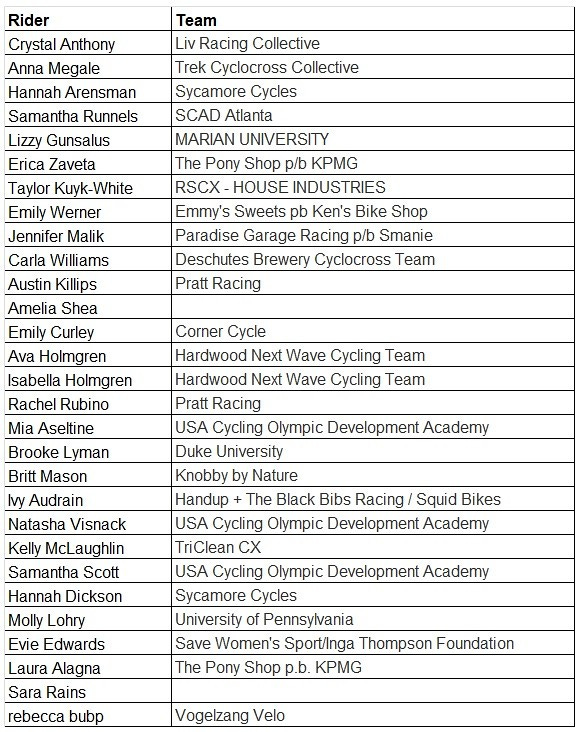 | Rider | Team |
|---|---|
| Crystal Anthony | Liv Racing Collective |
| Anna Megale | Trek Cyclocross Collective |
| Hannah Arensman | Sycamore Cycles |
| Samantha Runnels | SCAD Atlanta |
| Lizzy Gunsalus | MARIAN UNIVERSITY |
| Erica Zaveta | The Pony Shop p/b KPMG |
| Taylor Kuyk-White | RSCX - HOUSE INDUSTRIES |
| Emily Werner | Emmy's Sweets pb Ken's Bike Shop |
| Jennifer Malik | Paradise Garage Racing p/b Smanie |
| Carla Williams | Deschutes Brewery Cyclocross Team |
| Austin Killips | Pratt Racing |
| Amelia Shea | |
| Emily Curley | Corner Cycle |
| Ava Holmgren | Hardwood Next Wave Cycling Team |
| Isabella Holmgren | Hardwood Next Wave Cycling Team |
| Rachel Rubino | Pratt Racing |
| Mia Aseltine | USA Cycling Olympic Development Academy |
| Brooke Lyman | Duke University |
| Britt Mason | Knobby by Nature |
| Ivy Audrain | Handup + The Black Bibs Racing / Squid Bikes |
| Natasha Visnack | USA Cycling Olympic Development Academy |
| Kelly McLaughlin | TriClean CX |
| Samantha Scott | USA Cycling Olympic Development Academy |
| Hannah Dickson | Sycamore Cycles |
| Molly Lohry | University of Pennsylvania |
| Evie Edwards | Save Women's Sport/Inga Thompson Foundation |
| Laura Alagna | The Pony Shop p.b. KPMG |
| Sara Rains | |
| rebecca bubp | Vogelzang Velo |